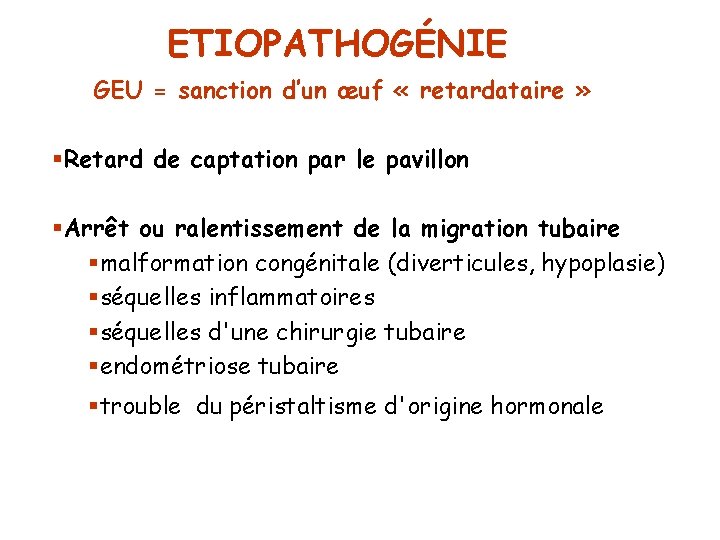 ETIOPATHOGÉNIE

GEU = sanction d'un œuf « retardataire »

▪Retard de captation par le pavillon

▪Arrêt ou ralentissement de la migration tubaire

▪malformation congénitale (diverticules, hypoplasie)

▪séquelles inflammatoires

▪séquelles d'une chirurgie tubaire

▪endométriose tubaire

▪trouble du péristaltisme d'origine hormonale